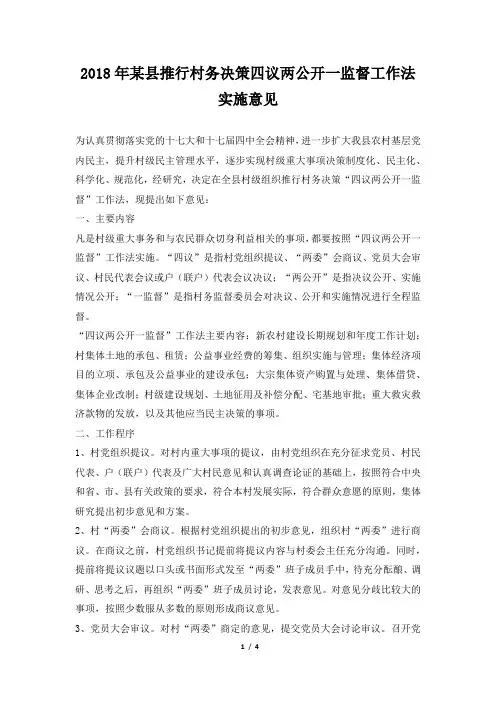 2018年某县推行村务决策四议两公开一监督工作法实施意见

为认真贯彻落实党的十七大和十七届四中全会精神，进一步扩大我县农村基层党内民主，提升村级民主管理水平，逐步实现村级重大事项决策制度化、民主化、科学化、规范化，经研究，决定在全县村级组织推行村务决策“四议两公开一监督”工作法，现提出如下意见：

一、主要内容

凡是村级重大事务和与农民群众切身利益相关的事项，都要按照“四议两公开一监督”工作法实施。“四议”是指村党组织提议、“两委”会商议、党员大会审议、村民代表会议或户（联户）代表会议决议；“两公开”是指决议公开、实施情况公开；“一监督”是指村务监督委员会对决议、公开和实施情况进行全程监督。

“四议两公开一监督”工作法主要内容：新农村建设长期规划和年度工作计划；村集体土地的承包、租赁；公益事业经费的筹集、组织实施与管理；集体经济项目的立项、承包及公益事业的建设承包；大宗集体资产购置与处理、集体借贷、集体企业改制；村级建设规划、土地征用及补偿分配、宅基地审批；重大救灾救济款物的发放，以及其他应当民主决策的事项。

二、工作程序

1、村党组织提议。对村内重大事项的提议，由村党组织在充分征求党员、村民代表、户（联户）代表及广大村民意见和认真调查论证的基础上，按照符合中央和省、市、县有关政策的要求，符合本村发展实际，符合群众意愿的原则，集体研究提出初步意见和方案。

2、村“两委”会商议。根据村党组织提出的初步意见，组织村“两委”进行商议。在商议之前，村党组织书记提前将提议内容与村委会主任充分沟通。同时，提前将提议议题以口头或书面形式发至“两委”班子成员手中，待充分酝酿、调研、思考之后，再组织“两委”班子成员讨论，发表意见。对意见分歧比较大的事项，按照少数服从多数的原则形成商议意见。

3、党员大会审议。对村“两委”商定的意见，提交党员大会讨论审议。召开党

1 / 4